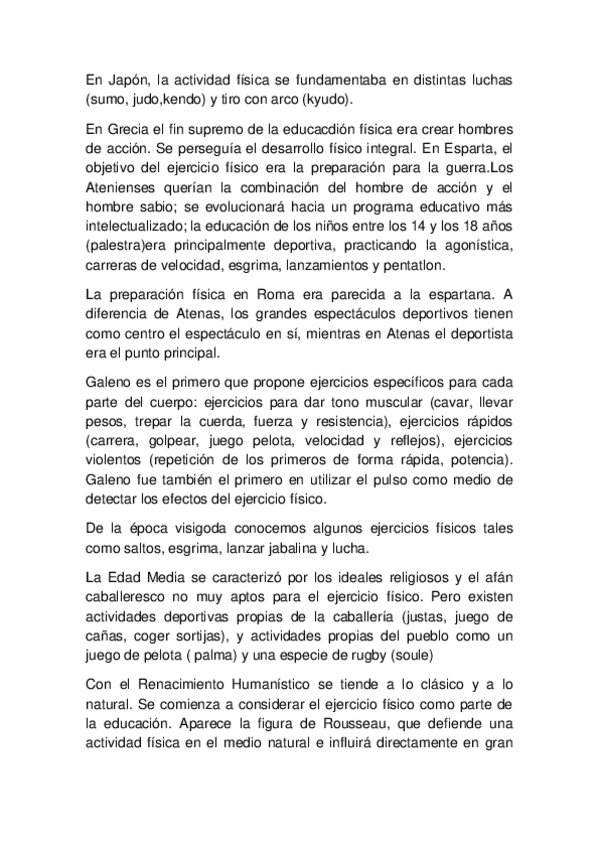 En Japón, la actividad física se fundamentaba en distintas luchas (sumo, judo,kendo) y tiro con arco (kyudo).

En Grecia el fin supremo de la educacdión física era crear hombres de acción. Se perseguía el desarrollo físico integral. En Esparta, el objetivo del ejercicio físico era la preparación para la guerra.Los Atenienses querían la combinación del hombre de acción y el hombre sabio; se evolucionará hacia un programa educativo más intelectualizado; la educación de los niños entre los 14 y los 18 años (palestra)era principalmente deportiva, practicando la agonística, carreras de velocidad, esgrima, lanzamientos y pentatlon.

La preparación física en Roma era parecida a la espartana. A diferencia de Atenas, los grandes espectáculos deportivos tienen como centro el espectáculo en sí, mientras en Atenas el deportista era el punto principal.

Galeno es el primero que propone ejercicios específicos para cada parte del cuerpo: ejercicios para dar tono muscular (cavar, llevar pesos, trepar la cuerda, fuerza y resistencia), ejercicios rápidos (carrera, golpear, juego pelota, velocidad y reflejos), ejercicios violentos (repetición de los primeros de forma rápida, potencia). Galeno fue también el primero en utilizar el pulso como medio de detectar los efectos del ejercicio físico.

De la época visigoda conocemos algunos ejercicios físicos tales como saltos, esgrima, lanzar jabalina y lucha.

La Edad Media se caracterizó por los ideales religiosos y el afán caballeresco no muy aptos para el ejercicio físico. Pero existen actividades deportivas propias de la caballería (justas, juego de cañas, coger sortijas), y actividades propias del pueblo como un juego de pelota ( palma) y una especie de rugby (soule)

Con el Renacimiento Humanístico se tiende a lo clásico y a lo natural. Se comienza a considerar el ejercicio físico como parte de la educación. Aparece la figura de Rousseau, que defiende una actividad física en el medio natural e influirá directamente en gran